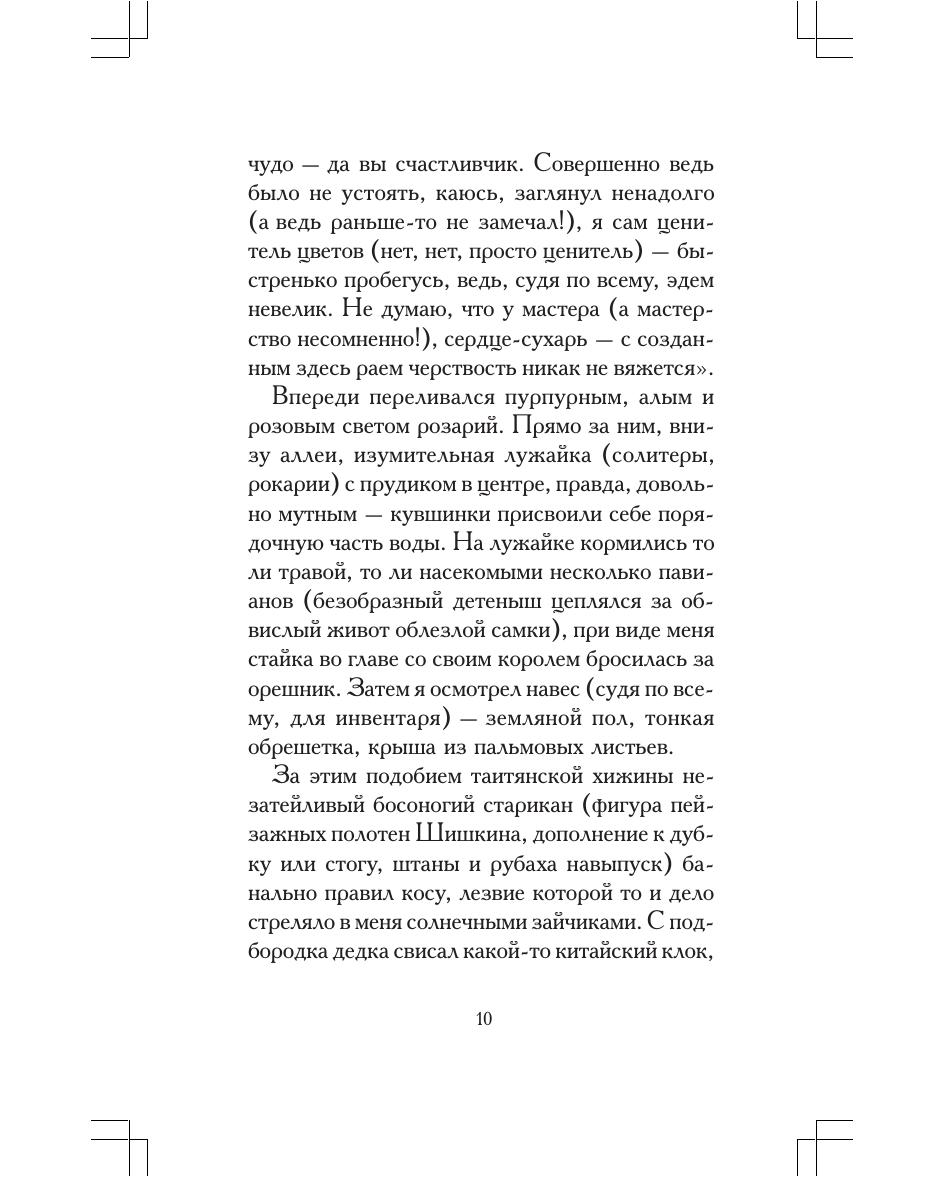 чудо — да вы счастливчик. Совершенно ведь было не устоять, каюсь, заглянул ненадолго (а ведь раньше-то не замечал!), я сам ценитель цветов (нет, нет, просто ценитель) — быстренько пробегусь, ведь, судя по всему, эдем невелик. Не думаю, что у мастера (а мастерство несомненно!), сердце-сухарь — с созданным здесь раем черствость никак не вяжется».

Впереди переливался пурпурным, алым и розовым светом розарий. Прямо за ним, внизу аллеи, изумительная лужайка (солитеры, рокарии) с прудиком в центре, правда, довольно мутным — кувшинки присвоили себе порядочную часть воды. На лужайке кормились то ли травой, то ли насекомыми несколько павианов (безобразный детеныш цеплялся за обвислый живот облезлой самки), при виде меня стайка во главе со своим королем бросилась за орешник. Затем я осмотрел навес (судя по всему, для инвентаря) — земляной пол, тонкая обрешетка, крыша из пальмовых листьев.

За этим подобием таитянской хижины незатейливый босоногий старикан (фигура пейзажных полотен Шишкина, дополнение к дубку или стогу, штаны и рубаха навыпуск) банально правил косу, лезвие которой то и дело стреляло в меня солнечными зайчиками. С подбородка дедка свисал какой-то китайский клок,

10